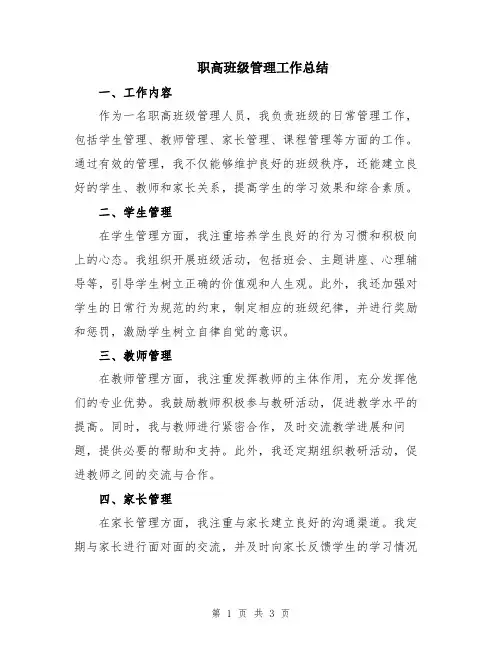 职高班级管理工作总结

一、工作内容

作为一名职高班级管理人员，我负责班级的日常管理工作，包括学生管理、教师管理、家长管理、课程管理等方面的工作。通过有效的管理，我不仅能够维护良好的班级秩序，还能建立良好的学生、教师和家长关系，提高学生的学习效果和综合素质。

二、学生管理

在学生管理方面，我注重培养学生良好的行为习惯和积极向上的心态。我组织开展班级活动，包括班会、主题讲座、心理辅导等，引导学生树立正确的价值观和人生观。此外，我还加强对学生的日常行为规范的约束，制定相应的班级纪律，并进行奖励和惩罚，激励学生树立自律自觉的意识。

三、教师管理

在教师管理方面，我注重发挥教师的主体作用，充分发挥他们的专业优势。我鼓励教师积极参与教研活动，促进教学水平的提高。同时，我与教师进行紧密合作，及时交流教学进展和问题，提供必要的帮助和支持。此外，我还定期组织教研活动，促进教师之间的交流与合作。

四、家长管理

在家长管理方面，我注重与家长建立良好的沟通渠道。我定期与家长进行面对面的交流，并及时向家长反馈学生的学习情况

第 1 页 共 3 页